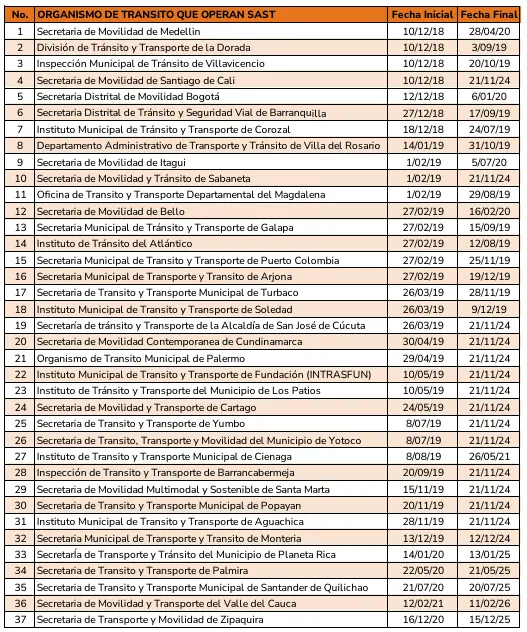 | No. | ORGANISMO DE TRANSITO QUE OPERAN SAST | Fecha Inicial | Fecha Final |
|---|---|---|---|
| 1 | Secretaria de Movilidad de Medellin | 10/12/18 | 28/04/20 |
| 2 | División de Tránsito y Transporte de la Dorada | 10/12/18 | 3/09/19 |
| 3 | Inspección Municipal de Tránsito de Villavicencio | 10/12/18 | 20/10/19 |
| 4 | Secretaria de Movilidad de Santiago de Cali | 10/12/18 | 21/11/24 |
| 5 | Secretaria Distrital de Movilidad Bogotá | 12/12/18 | 6/01/20 |
| 6 | Secretaria Distrital de Tránsito y Seguridad Vial de Barranquilla | 27/12/18 | 17/09/19 |
| 7 | Instituto Municipal de Tránsito y Transporte de Corozal | 18/12/18 | 24/07/19 |
| 8 | Departamento Administrativo de Transporte y Tránsito de Villa del Rosario | 14/01/19 | 31/10/19 |
| 9 | Secretaria de Movilidad de Itagui | 1/02/19 | 5/07/20 |
| 10 | Secretaria de Movilidad y Tránsito de Sabaneta | 1/02/19 | 21/11/24 |
| 11 | Oficina de Transito y Transporte Departamental del Magdalena | 1/02/19 | 29/08/19 |
| 12 | Secretaria de Movilidad de Bello | 27/02/19 | 16/02/20 |
| 13 | Secretaria Municipal de Tránsito y Transporte de Galapa | 27/02/19 | 15/09/19 |
| 14 | Instituto de Tránsito del Atlántico | 27/02/19 | 12/08/19 |
| 15 | Secretaria Municipal de Transito y Transporte de Puerto Colombia | 27/02/19 | 25/11/19 |
| 16 | Secretaria Municipal de Transporte y Transito de Arjona | 27/02/19 | 19/12/19 |
| 17 | Secretaria de Transito y Transporte Municipal de Turbaco | 26/03/19 | 28/11/19 |
| 18 | Instituto Municipal de Transito y Transporte de Soledad | 26/03/19 | 9/12/19 |
| 19 | Secretaría de tránsito y Transporte de la Alcaldía de San José de Cúcuta | 26/03/19 | 21/11/24 |
| 20 | Secretaria de Movilidad Contemporanea de Cundinamarca | 30/04/19 | 21/11/24 |
| 21 | Organismo de Transito Municipal de Palermo | 29/04/19 | 21/11/24 |
| 22 | Instituto Municipal de Transito y Transporte de Fundación (INTRASFUN) | 10/05/19 | 21/11/24 |
| 23 | Instituto de Tránsito y Transporte del Municipio de Los Patios | 10/05/19 | 21/11/24 |
| 24 | Secretaria de Movilidad y Transporte de Cartago | 24/05/19 | 21/11/24 |
| 25 | Secretaria de Transito y Transporte de Yumbo | 8/07/19 | 21/11/24 |
| 26 | Secretaria de Transito, Transporte y Movilidad del Municipio de Yotoco | 8/07/19 | 21/11/24 |
| 27 | Instituto de Transito y Transporte Municipal de Cienaga | 8/08/19 | 26/05/21 |
| 28 | Inspección de Transito y Transporte de Barrancabermeja | 20/09/19 | 21/11/24 |
| 29 | Secretaria de Movilidad Multimodal y Sostenible de Santa Marta | 15/11/19 | 21/11/24 |
| 30 | Secretaria de Transito y Transporte Municipal de Popayan | 20/11/19 | 21/11/24 |
| 31 | Instituto Municipal de Transito y Transporte de Aguachica | 28/11/19 | 21/11/24 |
| 32 | Secretaria Municipal de Transporte y Transito de Monteria | 13/12/19 | 12/12/24 |
| 33 | Secretaría de Transporte y Tránsito del Municipio de Planeta Rica | 14/01/20 | 13/01/25 |
| 34 | Secretaria de Transito y Transporte de Palmira | 22/05/20 | 21/05/25 |
| 35 | Secretaria de Transito y Transporte Municipal de Santander de Quilichao | 21/07/20 | 20/07/25 |
| 36 | Secretaria de Movilidad y Transporte del Valle del Cauca | 12/02/21 | 11/02/26 |
| 37 | Secretaria de Transporte y Movilidad de Zipaquira | 16/12/20 | 15/12/25 |